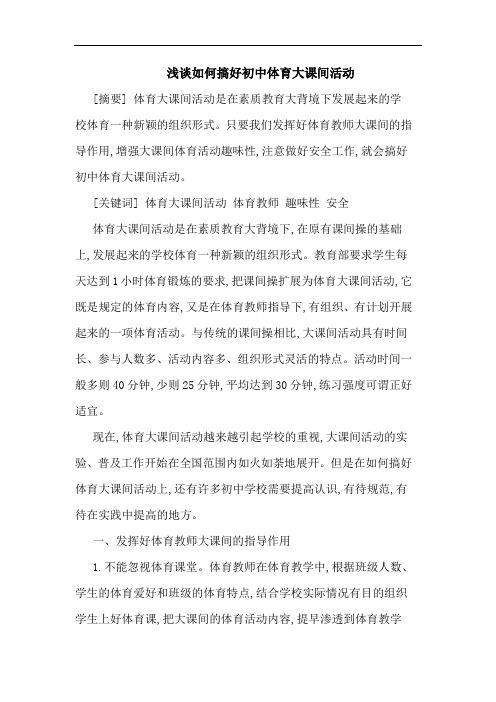 浅谈如何搞好初中体育大课间活动

[摘要] 体育大课间活动是在素质教育大背境下发展起来的学校体育一种新颖的组织形式。只要我们发挥好体育教师大课间的指导作用,增强大课间体育活动趣味性,注意做好安全工作,就会搞好初中体育大课间活动。

[关键词] 体育大课间活动 体育教师 趣味性 安全

体育大课间活动是在素质教育大背境下,在原有课间操的基础上,发展起来的学校体育一种新颖的组织形式。教育部要求学生每天达到1小时体育锻炼的要求,把课间操扩展为体育大课间活动,它既是规定的体育内容,又是在体育教师指导下,有组织、有计划开展起来的一项体育活动。与传统的课间操相比,大课间活动具有时间长、参与人数多、活动内容多、组织形式灵活的特点。活动时间一般多则40分钟,少则25分钟,平均达到30分钟,练习强度可谓正好适宜。

现在,体育大课间活动越来越引起学校的重视,大课间活动的实验、普及工作开始在全国范围内如火如荼地展开。但是在如何搞好体育大课间活动上,还有许多初中学校需要提高认识,有待规范,有待在实践中提高的地方。

一、发挥好体育教师大课间的指导作用

1.不能忽视体育课堂。体育教师在体育教学中,根据班级人数、学生的体育爱好和班级的体育特点,结合学校实际情况有目的组织学生上好体育课,把大课间的体育活动内容,提早渗透到体育教学